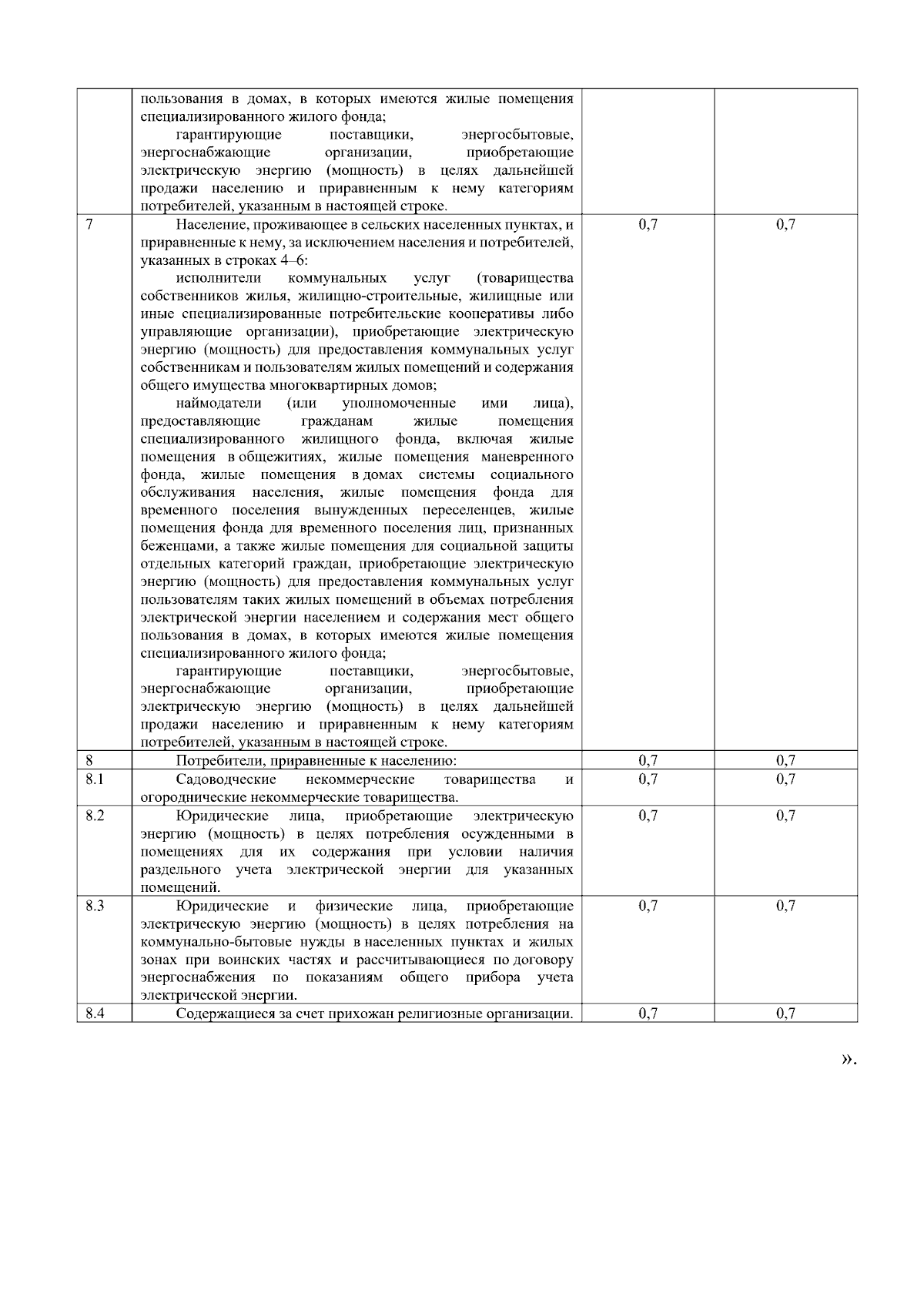 |  |  |  |  |
|---|---|---|---|
|  | пользования в домах, в которых имеются жилые помещения специализированного жилого фонда; гарантирующие поставщики, энергосбытовые, энергоснабжающие организации, приобретающие электрическую энергию (мощность) в целях дальнейшей продажи населению и приравненным к нему категориям потребителей, указанным в настоящей строке. |  |  |
| 7 | Население, проживающее в сельских населенных пунктах, и приравненные к нему, за исключением населения и потребителей, указанных в строках 4–6: исполнители коммунальных услуг (товарищества собственников жилья, жилищно-строительные, жилищные или иные специализированные потребительские кооперативы либо управляющие организации), приобретающие электрическую энергию (мощность) для предоставления коммунальных услуг собственникам и пользователям жилых помещений и содержания общего имущества многоквартирных домов; наймодатели (или уполномоченные ими лица), предоставляющие гражданам жилые помещения специализированного жилищного фонда, включая жилые помещения в общежитиях, жилые помещения маневренного фонда, жилые помещения в домах системы социального обслуживания населения, жилые помещения фонда для временного поселения вынужденных переселенцев, жилые помещения фонда для временного поселения лиц, признанных беженцами, а также жилые помещения для социальной защиты отдельных категорий граждан, приобретающие электрическую энергию (мощность) для предоставления коммунальных услуг пользователям таких жилых помещений в объемах потребления электрической энергии населением и содержания мест общего пользования в домах, в которых имеются жилые помещения специализированного жилого фонда; гарантирующие поставщики, энергосбытовые, энергоснабжающие организации, приобретающие электрическую энергию (мощность) в целях дальнейшей продажи населению и приравненным к нему категориям потребителей, указанным в настоящей строке. | 0,7 | 0,7 |
| 8 | Потребители, приравненные к населению: | 0,7 | 0,7 |
| 8.1 | Садоводческие некоммерческие товарищества и огороднические некоммерческие товарищества. | 0,7 | 0,7 |
| 8.2 | Юридические лица, приобретающие электрическую энергию (мощность) в целях потребления осужденными в помещениях для их содержания при условии наличия раздельного учета электрической энергии для указанных помещений. | 0,7 | 0,7 |
| 8.3 | Юридические и физические лица, приобретающие электрическую энергию (мощность) в целях потребления на коммунально-бытовые нужды в населенных пунктах и жилых зонах при воинских частях и рассчитывающиеся по договору энергоснабжения по показаниям общего прибора учета электрической энергии. | 0,7 | 0,7 |
| 8.4 | Содержащиеся за счет прихожан религиозные организации. | 0,7 | 0,7 |

».